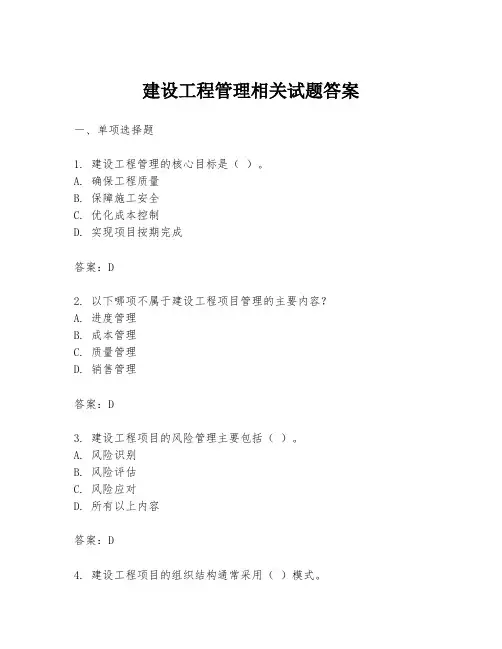 建设工程管理相关试题答案

一、单项选择题

1. 建设工程管理的核心目标是（ ）。
A. 确保工程质量
B. 保障施工安全
C. 优化成本控制
D. 实现项目按期完成

答案：D

2. 以下哪项不属于建设工程项目管理的主要内容？
A. 进度管理
B. 成本管理
C. 质量管理
D. 销售管理

答案：D

3. 建设工程项目的风险管理主要包括（ ）。
A. 风险识别
B. 风险评估
C. 风险应对
D. 所有以上内容

答案：D

4. 建设工程项目的组织结构通常采用（ ）模式。